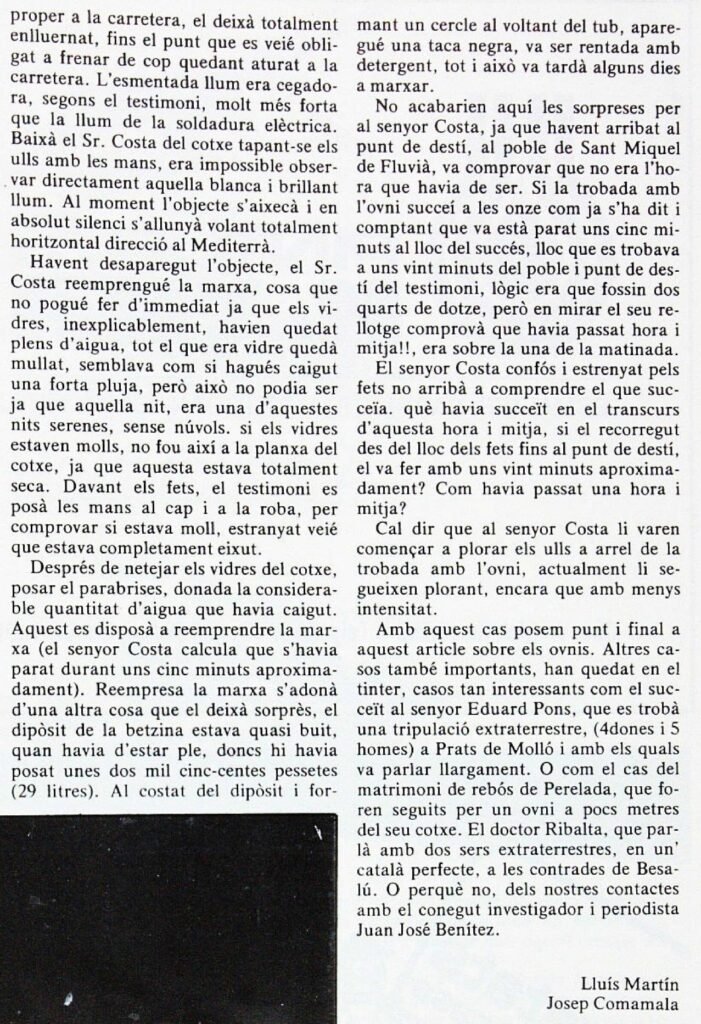 proper a la carretera, el deixà totalment enlluernat, fins el punt que es veié obligat a frenar de cop quedant aturat a la carretera. L'esmentada llum era cegadora, segons el testimoni, molt més forta que la llum de la soldadura elèctrica. Baixà el Sr. Costa del cotxe tapant-se els ulls amb les mans, era impossible observar directament aquella blanca i brillant llum. Al moment l'objecte s'aixecà i en absolut silenci s'allunyà volant totalment horitzontal direcció al Mediterrà.

Havent desaparegut l'objecte, el Sr. Costa reemprengué la marxa, cosa que no pogué fer d'immediat ja que els vidres, inexplicablement, havien quedat plens d'aigua, tot el que era vidre quedà mullat, semblava com si hagués caigut una forta pluja, però això no podia ser ja que aquella nit, era una d'aquestes nits serenes, sense núvols. si els vidres estaven molls, no fou així a la planxa del cotxe, ja que aquesta estava totalment seca. Davant els fets, el testimoni es posà les mans al cap i a la roba, per comprovar si estava moll, estranyat veié que estava completament eixut.

Després de netejar els vidres del cotxe, posar el parabrises, donada la considerable quantitat d'aigua que havia caigut. Aquest es disposà a reemprendre la marxa (el senyor Costa calcula que s'havia parat durant uns cinc minuts aproximadament). Reempresa la marxa s'adonà d'una altra cosa que el deixà sorprès, el dipòsit de la betzina estava quasi buit, quan havia d'estar ple, doncs hi havia posat unes dos mil cinc-centes pessetes (29 litres). Al costat del dipòsit i formant un cercle al voltant del tub, aparegué una taca negra, va ser rentada amb detergent, tot i això va tardà alguns dies a marxar.

No acabarien aquí les sorpreses per al senyor Costa, ja que havent arribat al punt de destí, al poble de Sant Miquel de Fluvià, va comprovar que no era l'hora que havia de ser. Si la trobada amb l'ovni succeí a les onze com ja s'ha dit i comptant que va està parat uns cinc minuts al lloc del succés, lloc que es trobava a uns vint minuts del poble i punt de destí del testimoni, lògic era que fossin dos quarts de dotze, però en mirar el seu rellotge comprovà que havia passat hora i mitja!!, era sobre la una de la matinada.

El senyor Costa confós i estrenyat pels fets no arribà a comprendre el que succeïa. què havia succeït en el transcurs d'aquesta hora i mitja, si el recorregut des del lloc dels fets fins al punt de destí, el va fer amb uns vint minuts aproximadament? Com havia passat una hora i mitja?

Cal dir que al senyor Costa li varen començar a plorar els ulls a arrel de la trobada amb l'ovni, actualment li segueixen plorant, encara que amb menys intensitat.

Amb aquest cas posem punt i final a aquest article sobre els ovnis. Altres casos també importants, han quedat en el tinter, casos tan interessants com el succeït al senyor Eduard Pons, que es trobà una tripulació extraterrestre, (4dones i 5 homes) a Prats de Molló i amb els quals va parlar llargament. O com el cas del matrimoni de rebós de Perelada, que foren seguits per un ovni a pocs metres del seu cotxe. El doctor Ribalta, que parlà amb dos sers extraterrestres, en un' català perfecte, a les contrades de Besalú. O perquè no, dels nostres contactes amb el conegut investigador i periodista Juan José Benítez.

Lluís Martín
Josep Comamala